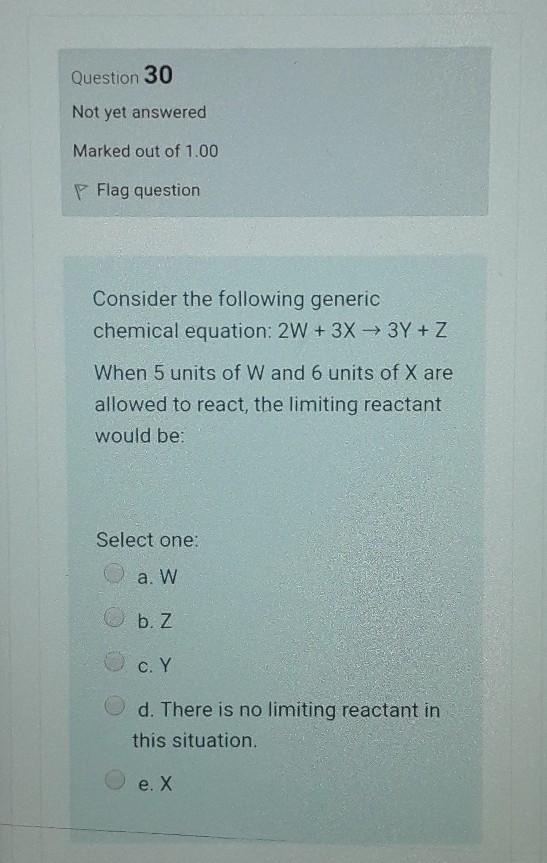 Question 30

Not yet answered

Marked out of 1.00

Flag question

Consider the following generic chemical equation: $2W + 3X \rightarrow 3Y + Z$

When 5 units of W and 6 units of X are allowed to react, the limiting reactant would be:

Select one:

a. W

b. Z

c. Y

d. There is no limiting reactant in this situation.

e. X